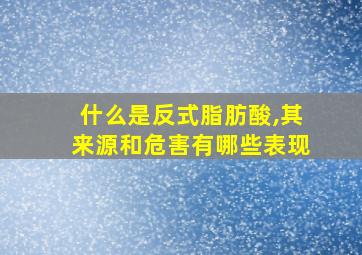 什么是反式脂肪酸,其来源和危害有哪些表现